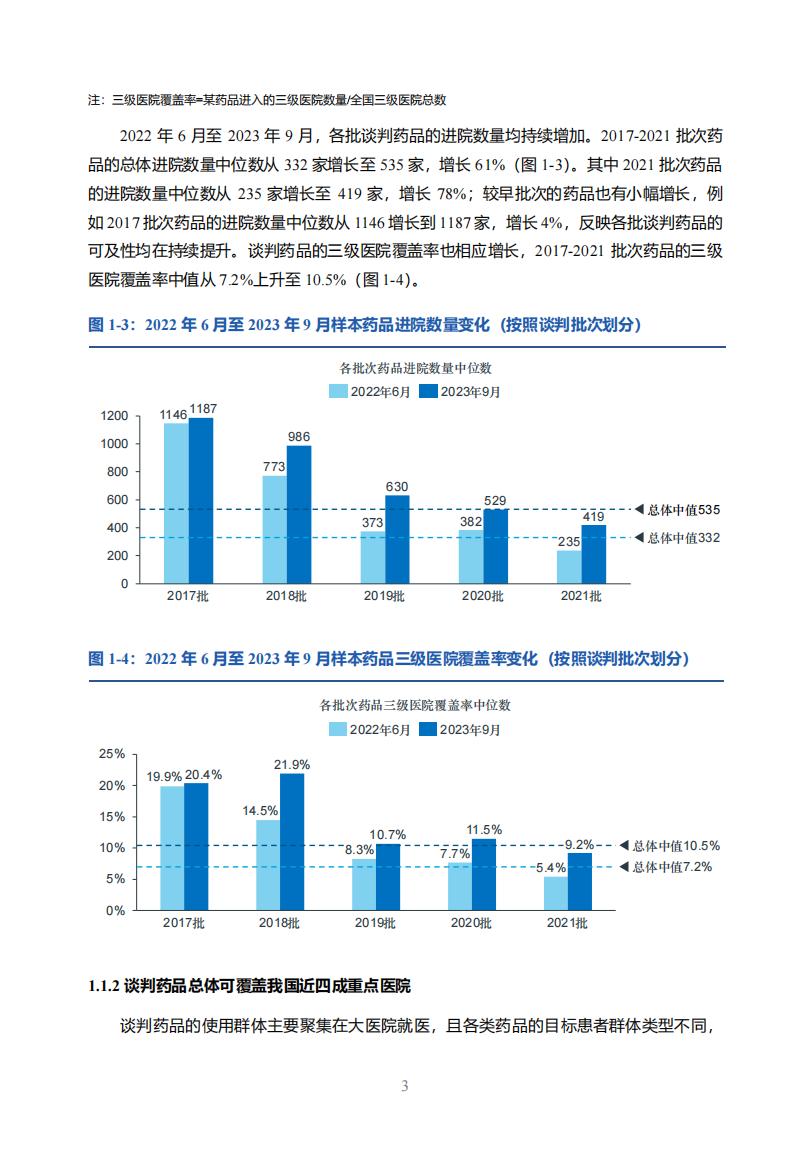 注：三级医院覆盖率=某药品进入的三级医院数量/全国三级医院总数

2022 年 6 月至 2023 年 9 月，各批谈判药品的进院数量均持续增加。2017-2021 批次药品的总体进院数量中位数从 332 家增长至 535 家，增长 61%（图 1-3）。其中 2021 批次药品的进院数量中位数从 235 家增长至 419 家，增长 78%；较早批次的药品也有小幅增长，例如 2017 批次药品的进院数量中位数从 1146 增长到 1187 家，增长 4%，反映各批谈判药品的可及性均在持续提升。谈判药品的三级医院覆盖率也相应增长，2017-2021 批次药品的三级医院覆盖率中值从 7.2%上升至 10.5%（图 1-4）。

图 1-3：2022 年 6 月至 2023 年 9 月样本药品进院数量变化（按照谈判批次划分）

各批次药品进院数量中位数

2022年6月 2023年9月

1200
1000
800
600
400
200
0

1146 1187
773 986
373 630
382 529
235 419

总体中值535
总体中值332

2017批 2018批 2019批 2020批 2021批

图 1-4：2022 年 6 月至 2023 年 9 月样本药品三级医院覆盖率变化（按照谈判批次划分）

各批次药品三级医院覆盖率中位数

2022年6月 2023年9月

25%
20%
15%
10%
5%
0%

19.9% 20.4%
14.5% 21.9%
8.3% 10.7%
7.7% 11.5%
5.4% 9.2%

总体中值10.5%
总体中值7.2%

2017批 2018批 2019批 2020批 2021批

1.1.2 谈判药品总体可覆盖我国近四成重点医院

谈判药品的使用群体主要聚集在大医院就医，且各类药品的目标患者群体类型不同，

3